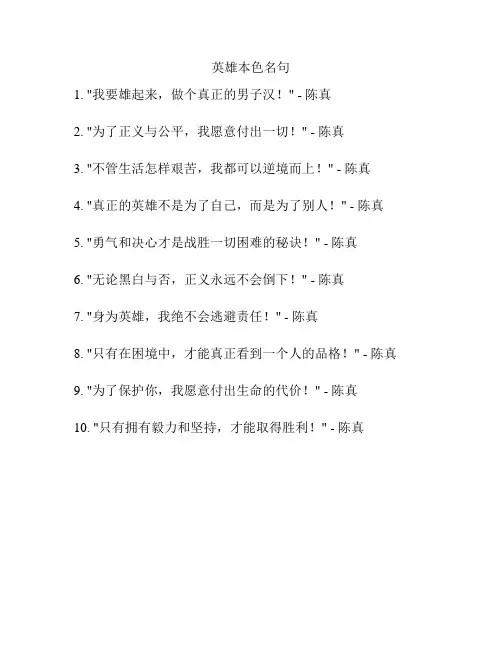 英雄本色名句

1. "我要雄起来，做个真正的男子汉！" - 陈真

2. "为了正义与公平，我愿意付出一切！" - 陈真

3. "不管生活怎样艰苦，我都可以逆境而上！" - 陈真

4. "真正的英雄不是为了自己，而是为了别人！" - 陈真

5. "勇气和决心才是战胜一切困难的秘诀！" - 陈真

6. "无论黑白与否，正义永远不会倒下！" - 陈真

7. "身为英雄，我绝不会逃避责任！" - 陈真

8. "只有在困境中，才能真正看到一个人的品格！" - 陈真

9. "为了保护你，我愿意付出生命的代价！" - 陈真

10. "只有拥有毅力和坚持，才能取得胜利！" - 陈真